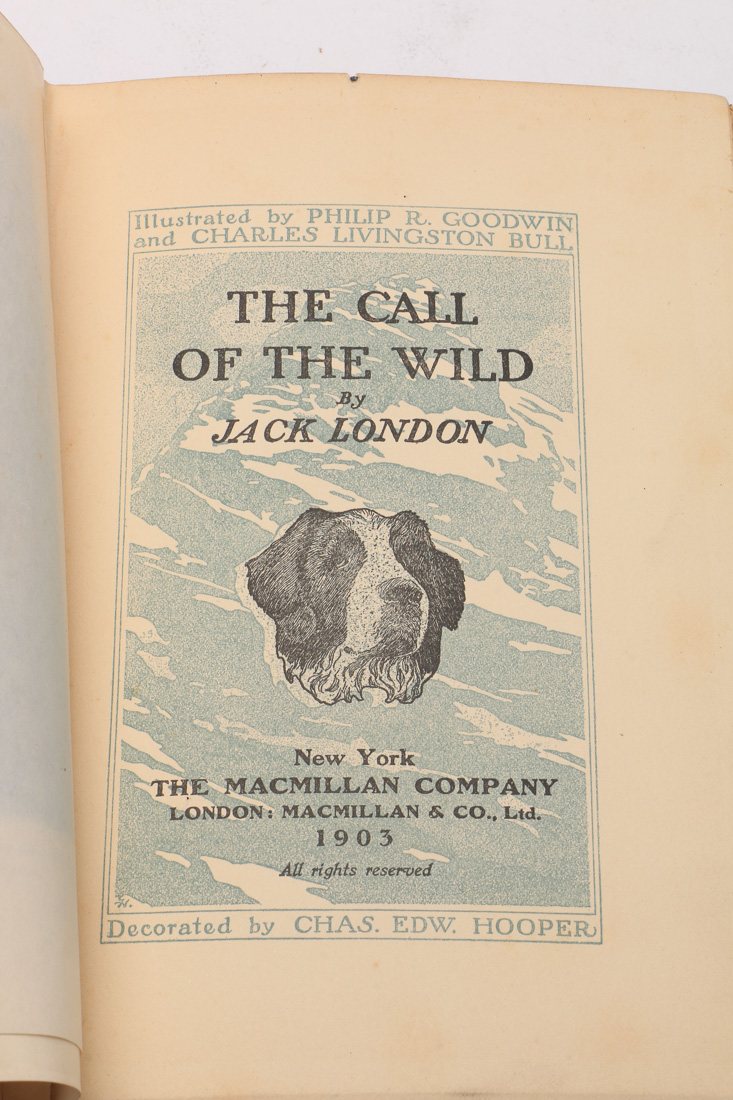 Illustrated by PHILIP R. GOODWIN and CHARLES LIVINGSTON BULL

THE CALL OF THE WILD

By

JACK LONDON

New York
THE MACMILLAN COMPANY
LONDON: MACMILLAN & CO., Ltd.
1903
All rights reserved

Decorated by CHAS. EDW. HOOPER